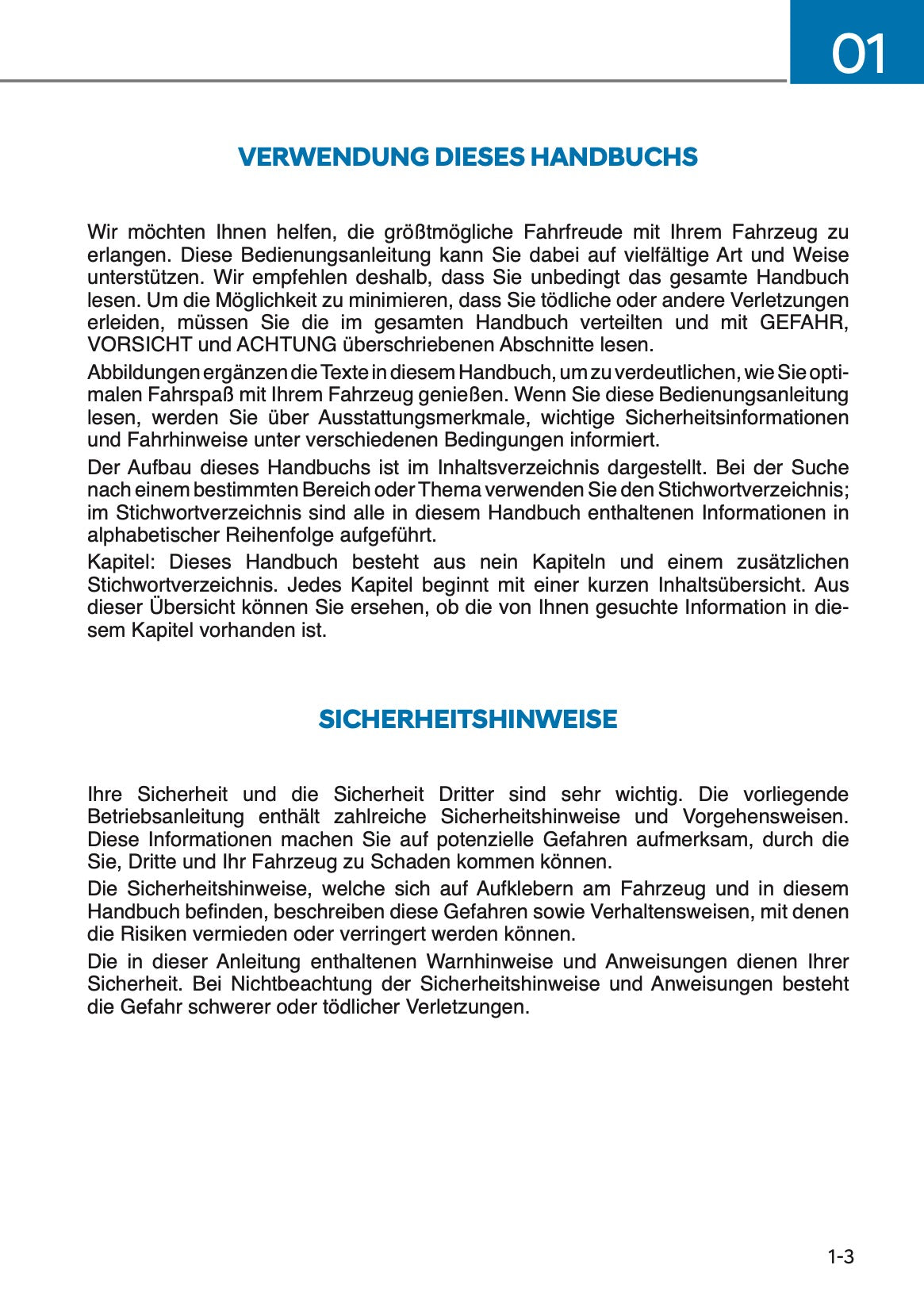 01

VERWENDUNG DIESES HANDBUCHS

Wir möchten Ihnen helfen, die größtmögliche Fahrfreude mit Ihrem Fahrzeug zu erlangen. Diese Bedienungsanleitung kann Sie dabei auf vielfältige Art und Weise unterstützen. Wir empfehlen deshalb, dass Sie unbedingt das gesamte Handbuch lesen. Um die Möglichkeit zu minimieren, dass Sie tödliche oder andere Verletzungen erleiden, müssen Sie die im gesamten Handbuch verteilten und mit GEFAHR, VORSICHT und ACHTUNG überschriebenen Abschnitte lesen.

Abbildungen ergänzen die Texte in diesem Handbuch, um zu verdeutlichen, wie Sie optimalen Fahrspaß mit Ihrem Fahrzeug genießen. Wenn Sie diese Bedienungsanleitung lesen, werden Sie über Ausstattungsmerkmale, wichtige Sicherheitsinformationen und Fahrhinweise unter verschiedenen Bedingungen informiert.

Der Aufbau dieses Handbuchs ist im Inhaltsverzeichnis dargestellt. Bei der Suche nach einem bestimmten Bereich oder Thema verwenden Sie den Stichwortverzeichnis; im Stichwortverzeichnis sind alle in diesem Handbuch enthaltenen Informationen in alphabetischer Reihenfolge aufgeführt.

Kapitel: Dieses Handbuch besteht aus nein Kapiteln und einem zusätzlichen Stichwortverzeichnis. Jedes Kapitel beginnt mit einer kurzen Inhaltsübersicht. Aus dieser Übersicht können Sie ersehen, ob die von Ihnen gesuchte Information in diesem Kapitel vorhanden ist.

SICHERHEITSHINWEISE

Ihre Sicherheit und die Sicherheit Dritter sind sehr wichtig. Die vorliegende Betriebsanleitung enthält zahlreiche Sicherheitshinweise und Vorgehensweisen. Diese Informationen machen Sie auf potenzielle Gefahren aufmerksam, durch die Sie, Dritte und Ihr Fahrzeug zu Schaden kommen können.

Die Sicherheitshinweise, welche sich auf Aufklebern am Fahrzeug und in diesem Handbuch befinden, beschreiben diese Gefahren sowie Verhaltensweisen, mit denen die Risiken vermieden oder verringert werden können.

Die in dieser Anleitung enthaltenen Warnhinweise und Anweisungen dienen Ihrer Sicherheit. Bei Nichtbeachtung der Sicherheitshinweise und Anweisungen besteht die Gefahr schwerer oder tödlicher Verletzungen.

1-3